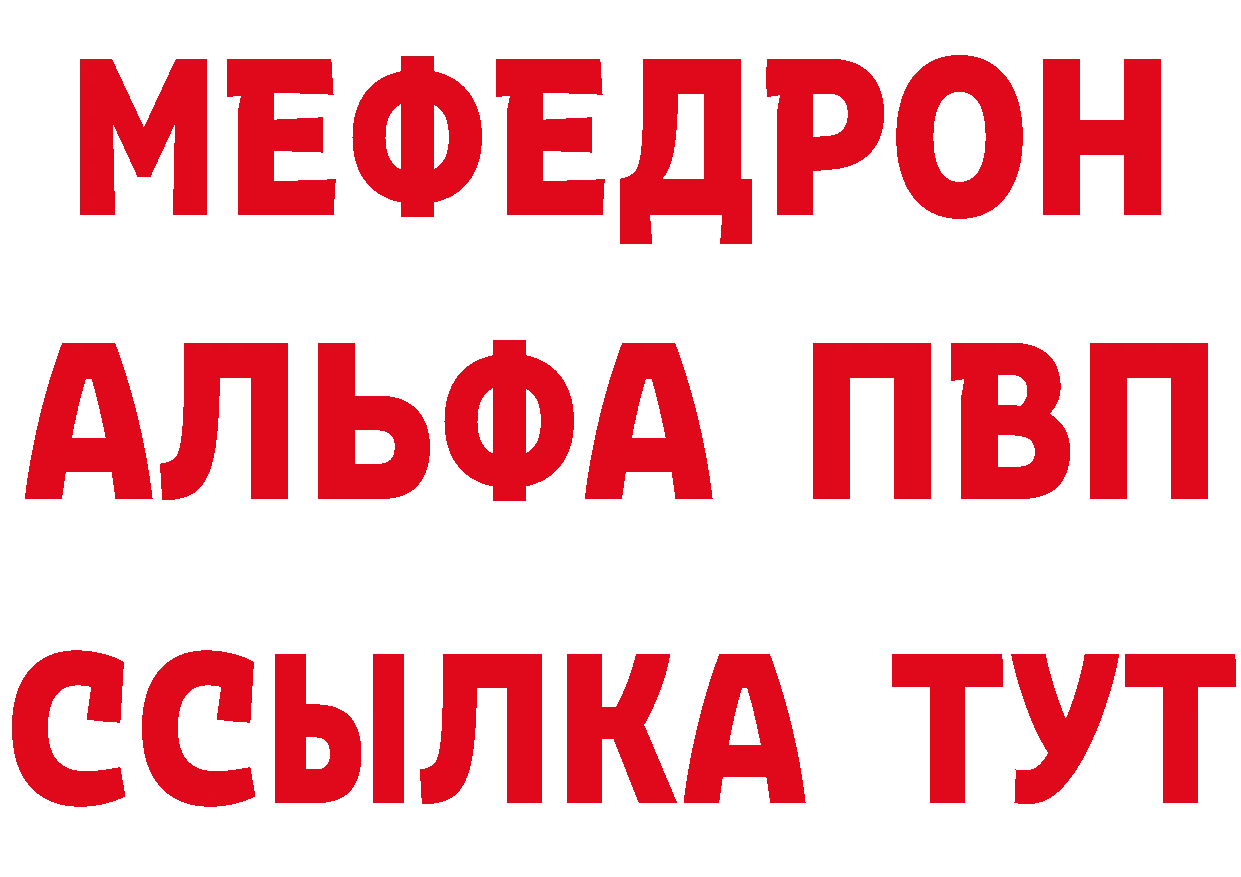 МЕФЕДРОН
АЛЬФА ПВП
ССЫЛКА ТУТ